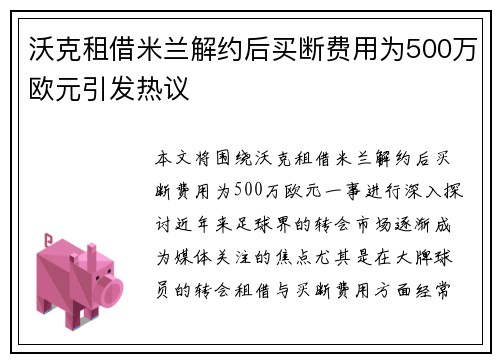 沃克租借米兰解约后买断费用为500万欧元引发热议

本文将围绕沃克租借米兰解约后买断费用为500万欧元一事进行深入探讨近年来足球界的转会市场逐渐成为媒体关注的焦点尤其是在大牌球员的转会租借与买断费用方面经常